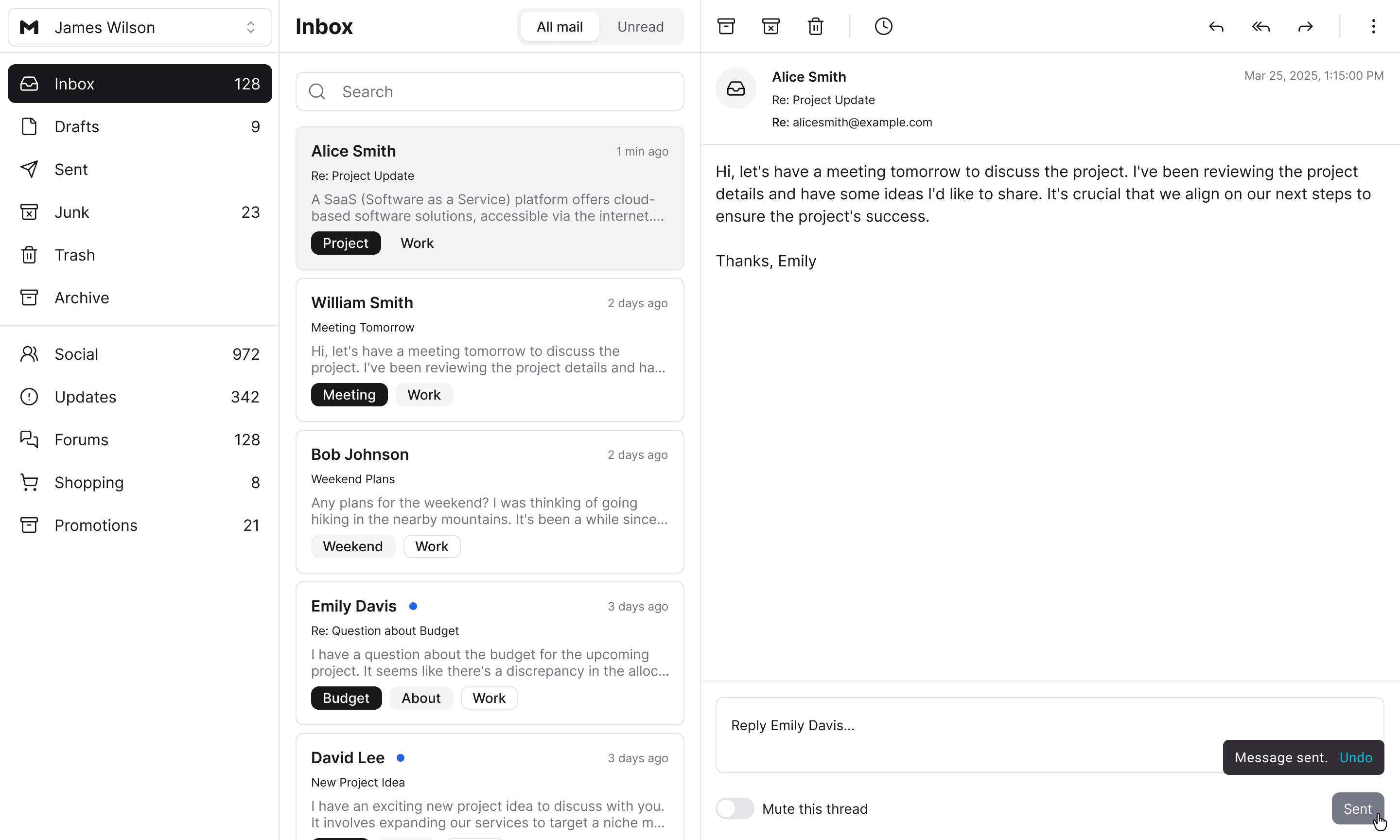 James Wilson

Inbox 128
Drafts 9
Sent
Junk 23
Trash
Archive

Social 972
Updates 342
Forums 128
Shopping 8
Promotions 21

Inbox

All mail Unread

Search

Alice Smith 1 min ago
Re: Project Update
A SaaS (Software as a Service) platform offers cloud-based software solutions, accessible via the internet....
Project Work

William Smith 2 days ago
Meeting Tomorrow
Hi, let's have a meeting tomorrow to discuss the project. I've been reviewing the project details and ha...
Meeting Work

Bob Johnson 2 days ago
Weekend Plans
Any plans for the weekend? I was thinking of going hiking in the nearby mountains. It's been a while since...
Weekend Work

Emily Davis 3 days ago
Re: Question about Budget
I have a question about the budget for the upcoming project. It seems like there's a discrepancy in the alloc...
Budget About Work

David Lee 3 days ago
New Project Idea
I have an exciting new project idea to discuss with you. It involves expanding our services to target a niche m...

Alice Smith
Re: Project Update
Re: alicesmith@example.com
Mar 25, 2025, 1:15:00 PM

Hi, let's have a meeting tomorrow to discuss the project. I've been reviewing the project details and have some ideas I'd like to share. It's crucial that we align on our next steps to ensure the project's success.

Thanks, Emily

Reply Emily Davis...

Message sent. Undo

Mute this thread

Sent